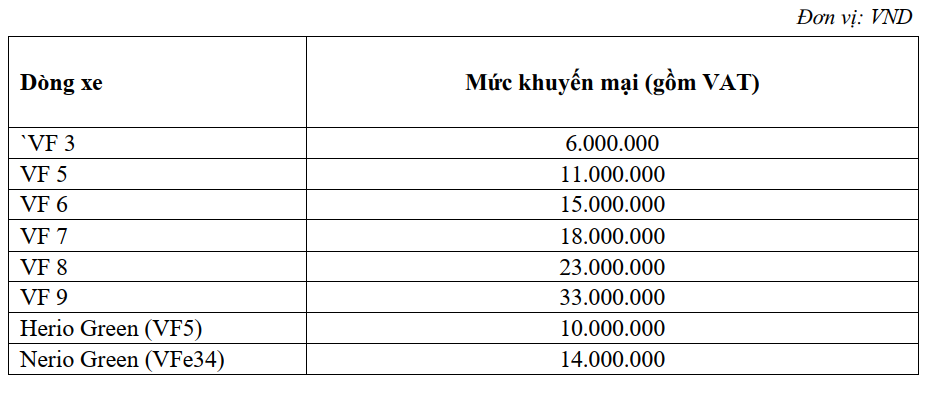 Đơn vị: VND

| Dòng xe | Mức khuyến mại (gồm VAT) |
|---|---|
| `VF 3 | 6.000.000 |
| VF 5 | 11.000.000 |
| VF 6 | 15.000.000 |
| VF 7 | 18.000.000 |
| VF 8 | 23.000.000 |
| VF 9 | 33.000.000 |
| Herio Green (VF5) | 10.000.000 |
| Nerio Green (VFe34) | 14.000.000 |